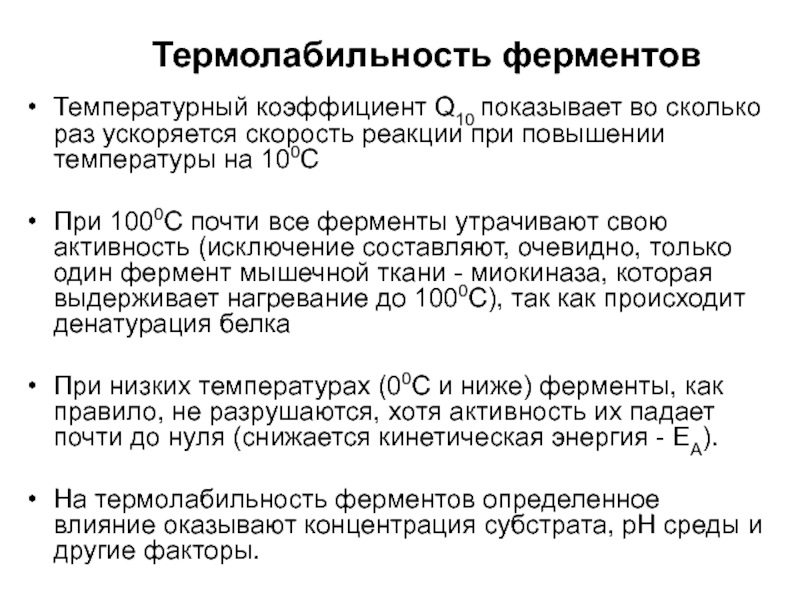 Термолабильность ферментов

• Температурный коэффициент $Q_{10}$ показывает во сколько раз ускоряется скорость реакции при повышении температуры на $10^0$С

• При $100^0$С почти все ферменты утрачивают свою активность (исключение составляют, очевидно, только один фермент мышечной ткани - миокиназа, которая выдерживает нагревание до $100^0$С), так как происходит денатурация белка

• При низких температурах ($0^0$С и ниже) ферменты, как правило, не разрушаются, хотя активность их падает почти до нуля (снижается кинетическая энергия - $E_A$).

• На термолабильность ферментов определенное влияние оказывают концентрация субстрата, рН среды и другие факторы.